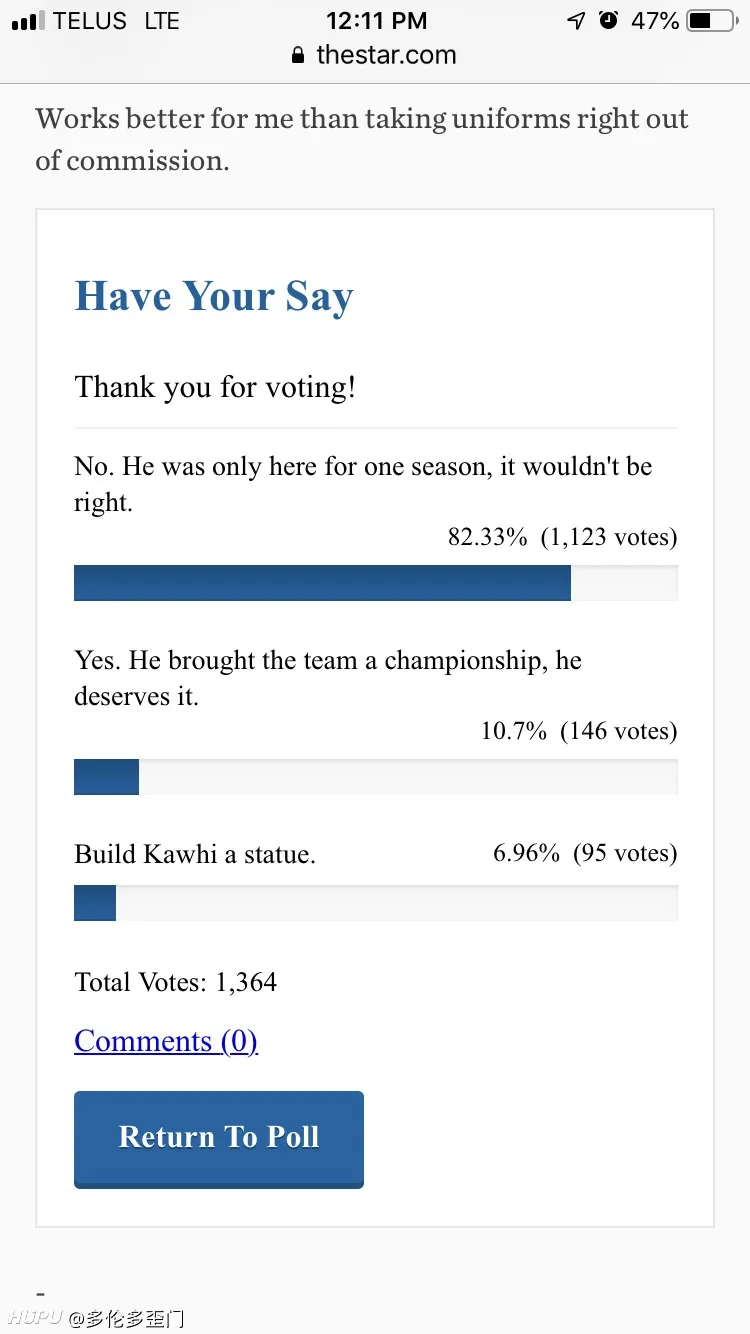 TELUS LTE 12:11 PM 47%
thestar.com

Works better for me than taking uniforms right out of commission.

Have Your Say

Thank you for voting!

No. He was only here for one season, it wouldn't be right.
82.33% (1,123 votes)

Yes. He brought the team a championship, he deserves it.
10.7% (146 votes)

Build Kawhi a statue.
6.96% (95 votes)

Total Votes: 1,364

Comments (0)

Return To Poll

-

HUPU @多伦多歪门